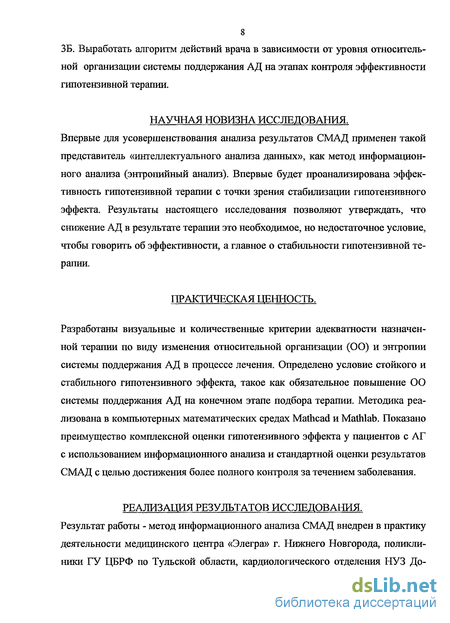 8

3Б. Выработать алгоритм действий врача в зависимости от уровня относительной организации системы поддержания АД на этапах контроля эффективности гипотензивной терапии.

НАУЧНАЯ НОВИЗНА ИССЛЕДОВАНИЯ.

Впервые для усовершенствования анализа результатов СМАД применен такой представитель «интеллектуального анализа данных», как метод информационного анализа (энтропийный анализ). Впервые будет проанализирована эффективность гипотензивной терапии с точки зрения стабилизации гипотензивного эффекта. Результаты настоящего исследования позволяют утверждать, что снижение АД в результате терапии это необходимое, но недостаточное условие, чтобы говорить об эффективности, а главное о стабильности гипотензивной терапии.

ПРАКТИЧЕСКАЯ ЦЕННОСТЬ.

Разработаны визуальные и количественные критерии адекватности назначенной терапии по виду изменения относительной организации (ОО) и энтропии системы поддержания АД в процессе лечения. Определено условие стойкого и стабильного гипотензивного эффекта, такое как обязательное повышение ОО системы поддержания АД на конечном этапе подбора терапии. Методика реализована в компьютерных математических средах Mathcad и Mathlab. Показано преимущество комплексной оценки гипотензивного эффекта у пациентов с АГ с использованием информационного анализа и стандартной оценки результатов СМАД с целью достижения более полного контроля за течением заболевания.

РЕАЛИЗАЦИЯ РЕЗУЛЬТАТОВ ИССЛЕДОВАНИЯ.

Результат работы - метод информационного анализа СМАД внедрен в практику деятельности медицинского центра «Элегра» г. Нижнего Новгорода, поликлиники ГУ ЦБРФ по Тульской области, кардиологического отделения НУЗ До-

dsLib.net
библиотека диссертаций